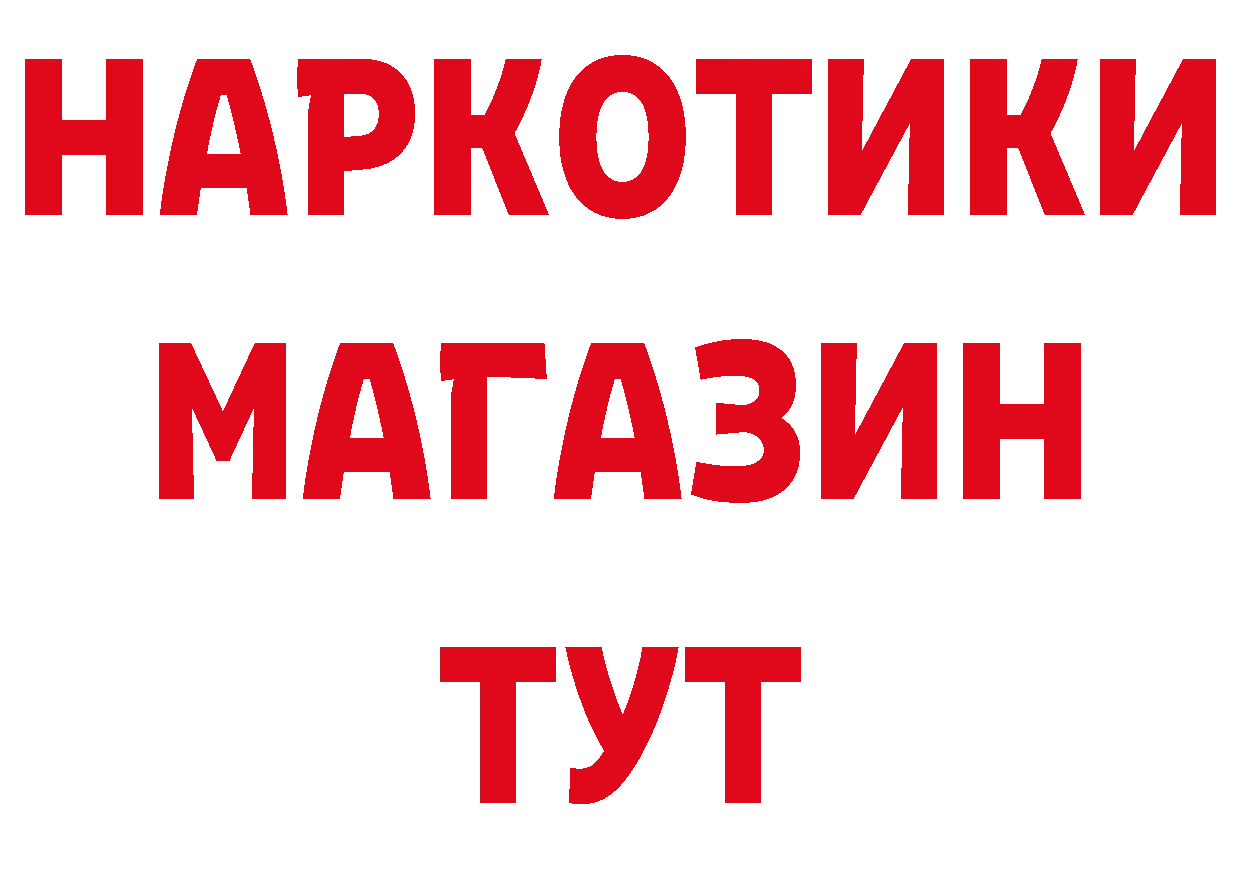 НАРКОТИКИ
МАГАЗИН
ТУТ